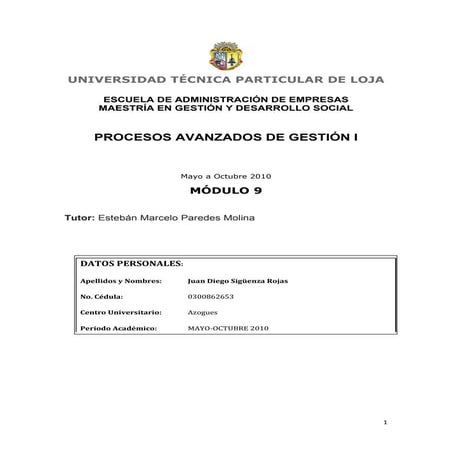 UNIVERSIDAD TÉCNICA PARTICULAR DE LOJA

ESCUELA DE ADMINISTRACIÓN DE EMPRESAS
MAESTRÍA EN GESTIÓN Y DESARROLLO SOCIAL

PROCESOS AVANZADOS DE GESTIÓN I

Mayo a Octubre 2010

MÓDULO 9

Tutor: Estebán Marcelo Paredes Molina

DATOS PERSONALES:

Apellidos y Nombres: Juan Diego Sigüenza Rojas

No. Cédula: 0300862653

Centro Universitario: Azogues

Periodo Académico: MAYO-OCTUBRE 2010

1